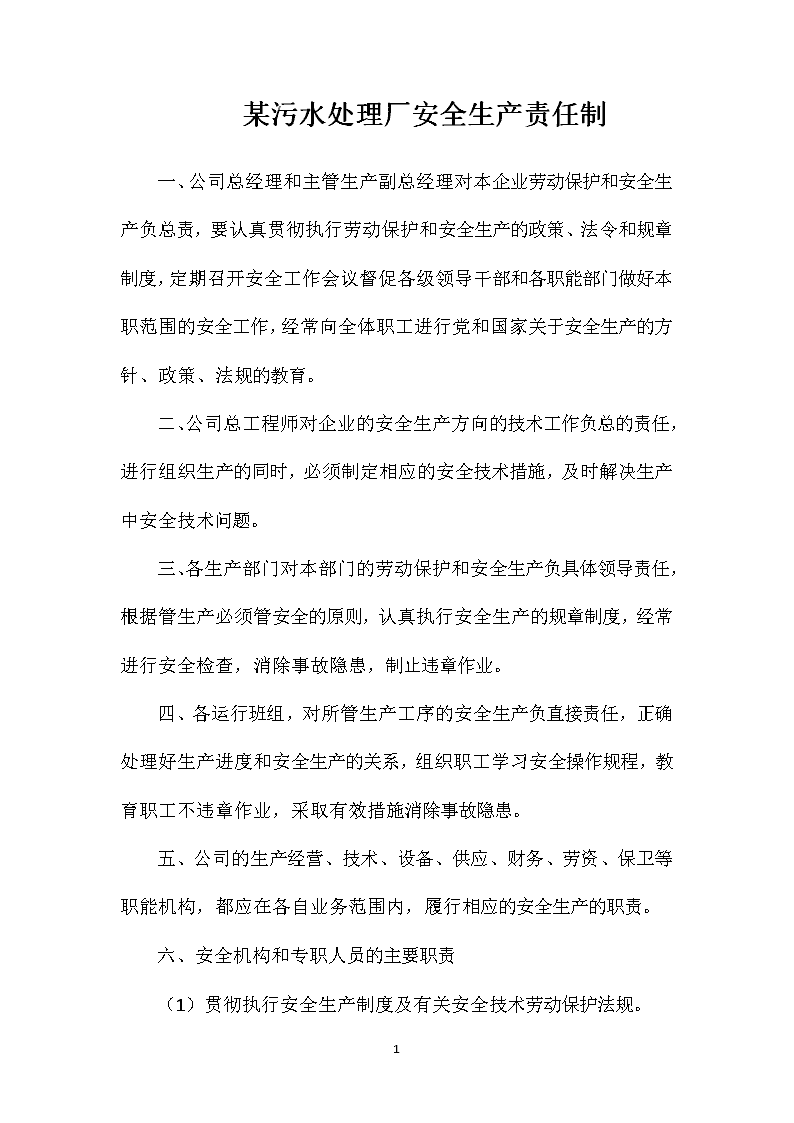 某污水处理厂安全生产责任制

一、公司总经理和主管生产副总经理对本企业劳动保护和安全生产负总责，要认真贯彻执行劳动保护和安全生产的政策、法令和规章制度，定期召开安全工作会议督促各级领导干部和各职能部门做好本职范围的安全工作，经常向全体职工进行党和国家关于安全生产的方针、政策、法规的教育。

二、公司总工程师对企业的安全生产方向的技术工作负总的责任，进行组织生产的同时，必须制定相应的安全技术措施，及时解决生产中安全技术问题。

三、各生产部门对本部门的劳动保护和安全生产负具体领导责任，根据管生产必须管安全的原则，认真执行安全生产的规章制度，经常进行安全检查，消除事故隐患，制止违章作业。

四、各运行班组，对所管生产工序的安全生产负直接责任，正确处理好生产进度和安全生产的关系，组织职工学习安全操作规程，教育职工不违章作业，采取有效措施消除事故隐患。

五、公司的生产经营、技术、设备、供应、财务、劳资、保卫等职能机构，都应在各自业务范围内，履行相应的安全生产的职责。

六、安全机构和专职人员的主要职责

（1）贯彻执行安全生产制度及有关安全技术劳动保护法规。

1